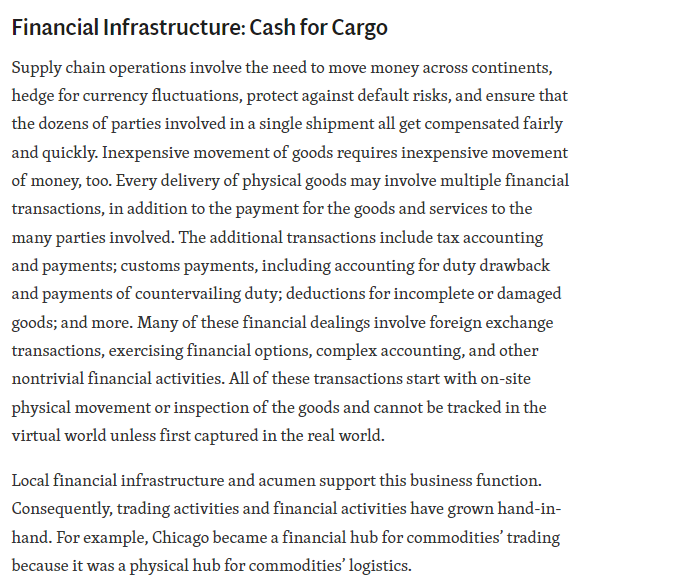 Financial Infrastructure: Cash for Cargo

Supply chain operations involve the need to move money across continents, hedge for currency fluctuations, protect against default risks, and ensure that the dozens of parties involved in a single shipment all get compensated fairly and quickly. Inexpensive movement of goods requires inexpensive movement of money, too. Every delivery of physical goods may involve multiple financial transactions, in addition to the payment for the goods and services to the many parties involved. The additional transactions include tax accounting and payments; customs payments, including accounting for duty drawback and payments of countervailing duty; deductions for incomplete or damaged goods; and more. Many of these financial dealings involve foreign exchange transactions, exercising financial options, complex accounting, and other nontrivial financial activities. All of these transactions start with on-site physical movement or inspection of the goods and cannot be tracked in the virtual world unless first captured in the real world.

Local financial infrastructure and acumen support this business function. Consequently, trading activities and financial activities have grown hand-in-hand. For example, Chicago became a financial hub for commodities' trading because it was a physical hub for commodities' logistics.